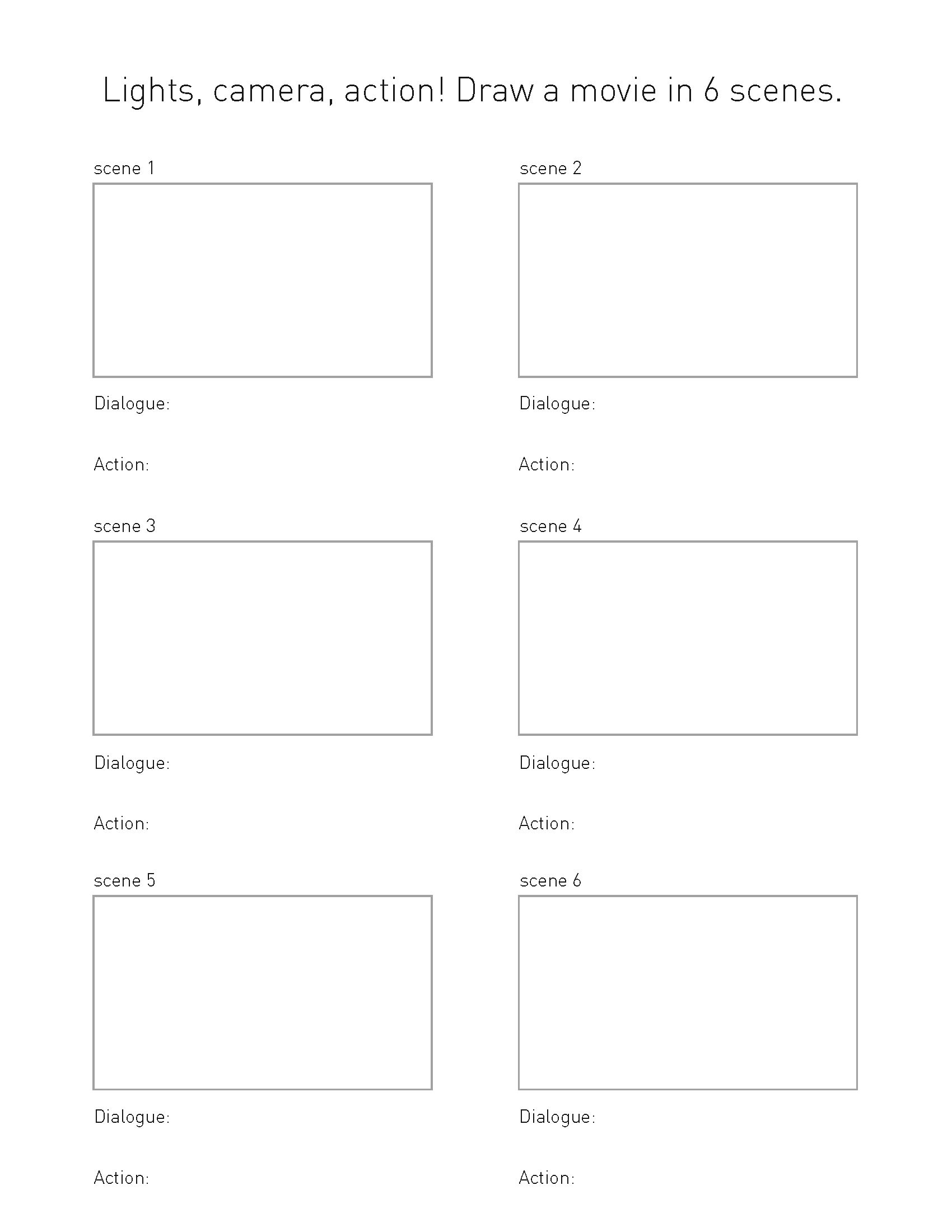 Lights, camera, action! Draw a movie in 6 scenes.

scene 1

Dialogue:

Action:

scene 2

Dialogue:

Action:

scene 3

Dialogue:

Action:

scene 4

Dialogue:

Action:

scene 5

Dialogue:

Action:

scene 6

Dialogue:

Action: